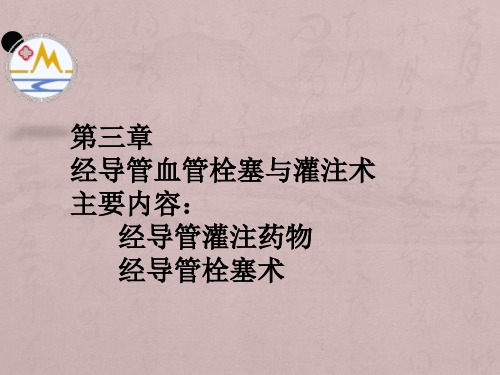 第三章
经导管血管栓塞与灌注术
主要内容：
经导管灌注药物
经导管栓塞术